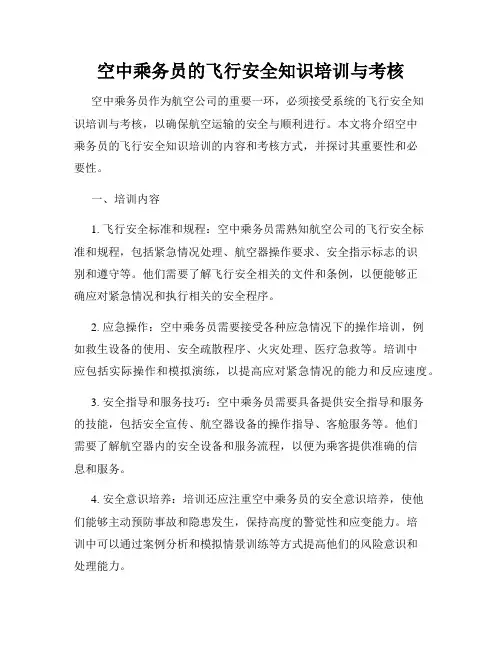 空中乘务员的飞行安全知识培训与考核

空中乘务员作为航空公司的重要一环，必须接受系统的飞行安全知识培训与考核，以确保航空运输的安全与顺利进行。本文将介绍空中乘务员的飞行安全知识培训的内容和考核方式，并探讨其重要性和必要性。

一、培训内容

1. 飞行安全标准和规程：空中乘务员需熟知航空公司的飞行安全标准和规程，包括紧急情况处理、航空器操作要求、安全指示标志的识别和遵守等。他们需要了解飞行安全相关的文件和条例，以便能够正确应对紧急情况和执行相关的安全程序。

2. 应急操作：空中乘务员需要接受各种应急情况下的操作培训，例如救生设备的使用、安全疏散程序、火灾处理、医疗急救等。培训中应包括实际操作和模拟演练，以提高应对紧急情况的能力和反应速度。

3. 安全指导和服务技巧：空中乘务员需要具备提供安全指导和服务的技能，包括安全宣传、航空器设备的操作指导、客舱服务等。他们需要了解航空器内的安全设备和服务流程，以便为乘客提供准确的信息和服务。

4. 安全意识培养：培训还应注重空中乘务员的安全意识培养，使他们能够主动预防事故和隐患发生，保持高度的警觉性和应变能力。培训中可以通过案例分析和模拟情景训练等方式提高他们的风险意识和处理能力。